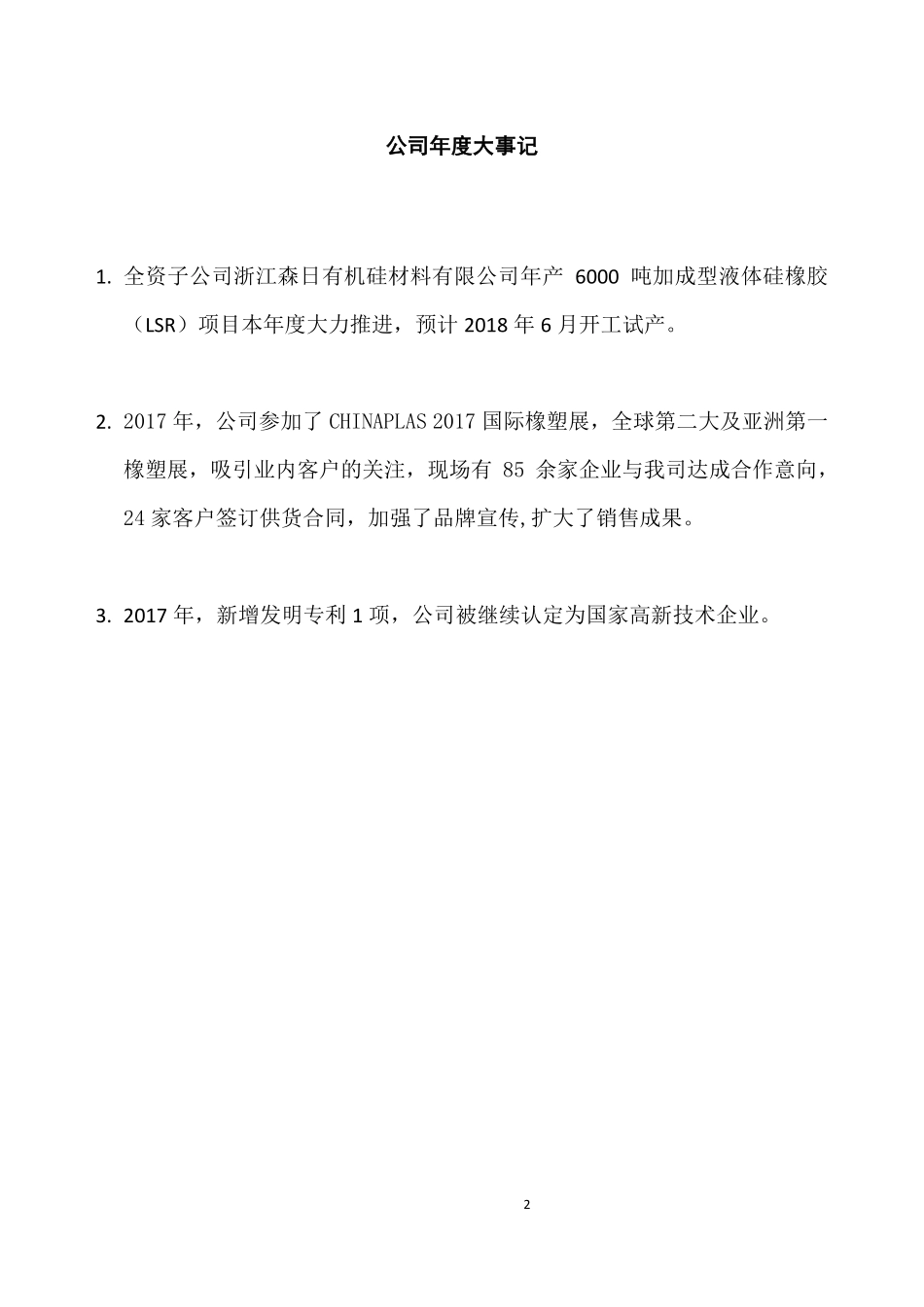 公司年度大事记

1. 全资子公司浙江森日有机硅材料有限公司年产 6000 吨加成型液体硅橡胶（LSR）项目本年度大力推进，预计 2018 年 6 月开工试产。

2. 2017 年，公司参加了 CHINAPLAS 2017 国际橡塑展，全球第二大及亚洲第一橡塑展，吸引业内客户的关注，现场有 85 余家企业与我司达成合作意向，24 家客户签订供货合同，加强了品牌宣传,扩大了销售成果。

3. 2017 年，新增发明专利 1 项，公司被继续认定为国家高新技术企业。

2